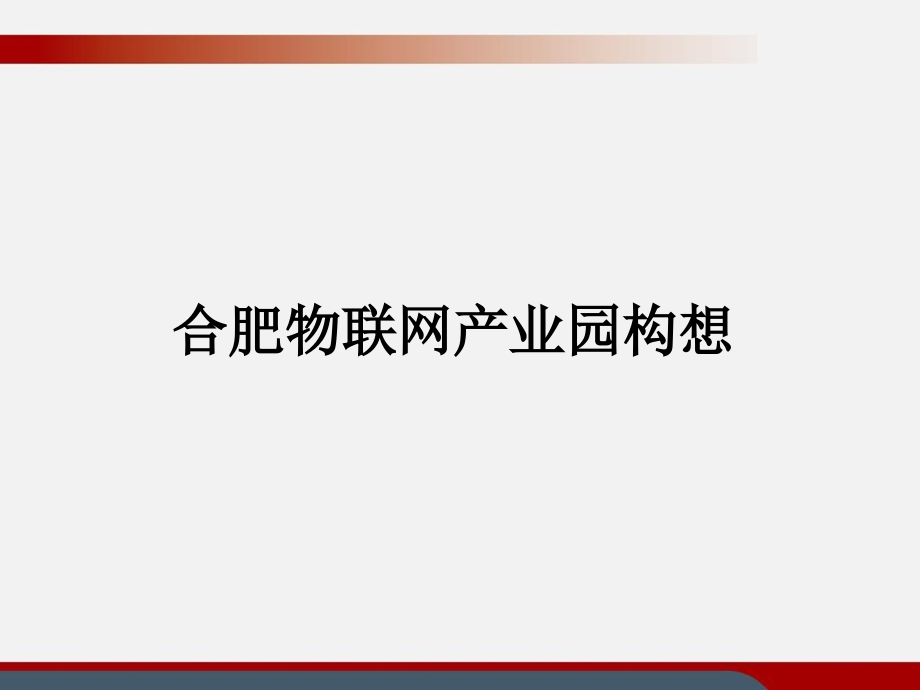 合肥物联网产业园构想